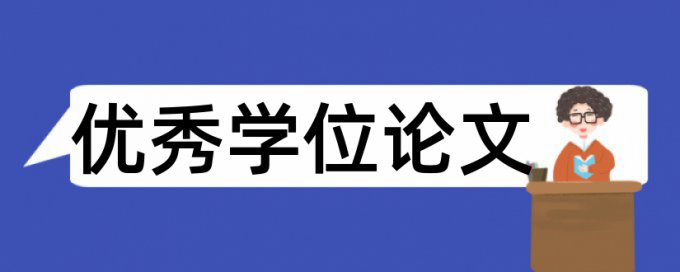 优秀学位论文